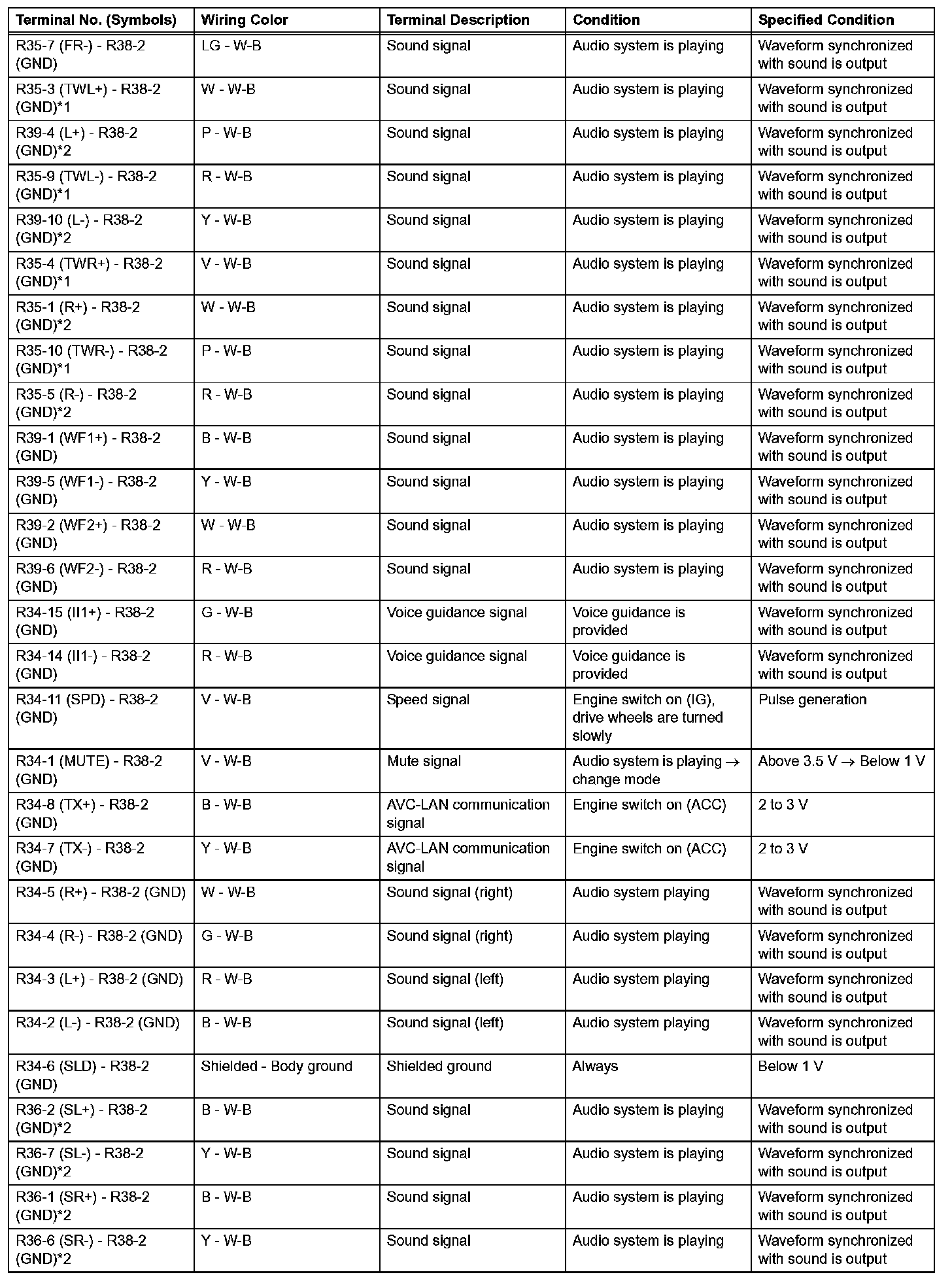 | Terminal No. (Symbols) | Wiring Color | Terminal Description | Condition | Specified Condition |
|---|---|---|---|---|
| R35-7 (FR-) - R38-2 (GND) | LG - W-B | Sound signal | Audio system is playing | Waveform synchronized with sound is output |
| R35-3 (TWL+) - R38-2 (GND)*1 | W - W-B | Sound signal | Audio system is playing | Waveform synchronized with sound is output |
| R39-4 (L+) - R38-2 (GND)*2 | P - W-B | Sound signal | Audio system is playing | Waveform synchronized with sound is output |
| R35-9 (TWL-) - R38-2 (GND)*1 | R - W-B | Sound signal | Audio system is playing | Waveform synchronized with sound is output |
| R39-10 (L-) - R38-2 (GND)*2 | Y - W-B | Sound signal | Audio system is playing | Waveform synchronized with sound is output |
| R35-4 (TWR+) - R38-2 (GND)*1 | V - W-B | Sound signal | Audio system is playing | Waveform synchronized with sound is output |
| R35-1 (R+) - R38-2 (GND)*2 | W - W-B | Sound signal | Audio system is playing | Waveform synchronized with sound is output |
| R35-10 (TWR-) - R38-2 (GND)*1 | P - W-B | Sound signal | Audio system is playing | Waveform synchronized with sound is output |
| R35-5 (R-) - R38-2 (GND)*2 | R - W-B | Sound signal | Audio system is playing | Waveform synchronized with sound is output |
| R39-1 (WF1+) - R38-2 (GND) | B - W-B | Sound signal | Audio system is playing | Waveform synchronized with sound is output |
| R39-5 (WF1-) - R38-2 (GND) | Y - W-B | Sound signal | Audio system is playing | Waveform synchronized with sound is output |
| R39-2 (WF2+) - R38-2 (GND) | W - W-B | Sound signal | Audio system is playing | Waveform synchronized with sound is output |
| R39-6 (WF2-) - R38-2 (GND) | R - W-B | Sound signal | Audio system is playing | Waveform synchronized with sound is output |
| R34-15 (II1+) - R38-2 (GND) | G - W-B | Voice guidance signal | Voice guidance is provided | Waveform synchronized with sound is output |
| R34-14 (II1-) - R38-2 (GND) | R - W-B | Voice guidance signal | Voice guidance is provided | Waveform synchronized with sound is output |
| R34-11 (SPD) - R38-2 (GND) | V - W-B | Speed signal | Engine switch on (IG), drive wheels are turned slowly | Pulse generation |
| R34-1 (MUTE) - R38-2 (GND) | V - W-B | Mute signal | Audio system is playing → change mode | Above 3.5 V → Below 1 V |
| R34-8 (TX+) - R38-2 (GND) | B - W-B | AVC-LAN communication signal | Engine switch on (ACC) | 2 to 3 V |
| R34-7 (TX-) - R38-2 (GND) | Y - W-B | AVC-LAN communication signal | Engine switch on (ACC) | 2 to 3 V |
| R34-5 (R+) - R38-2 (GND) | W - W-B | Sound signal (right) | Audio system playing | Waveform synchronized with sound is output |
| R34-4 (R-) - R38-2 (GND) | G - W-B | Sound signal (right) | Audio system playing | Waveform synchronized with sound is output |
| R34-3 (L+) - R38-2 (GND) | R - W-B | Sound signal (left) | Audio system playing | Waveform synchronized with sound is output |
| R34-2 (L-) - R38-2 (GND) | B - W-B | Sound signal (left) | Audio system playing | Waveform synchronized with sound is output |
| R34-6 (SLD) - R38-2 (GND) | Shielded - Body ground | Shielded ground | Always | Below 1 V |
| R36-2 (SL+) - R38-2 (GND)*2 | B - W-B | Sound signal | Audio system is playing | Waveform synchronized with sound is output |
| R36-7 (SL-) - R38-2 (GND)*2 | Y - W-B | Sound signal | Audio system is playing | Waveform synchronized with sound is output |
| R36-1 (SR+) - R38-2 (GND)*2 | B - W-B | Sound signal | Audio system is playing | Waveform synchronized with sound is output |
| R36-6 (SR-) - R38-2 (GND)*2 | Y - W-B | Sound signal | Audio system is playing | Waveform synchronized with sound is output |